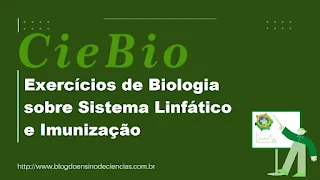 CieBio

Exercícios de Biologia sobre Sistema Linfático e Imunização

http://www.blogdoensinodeciencias.com.br